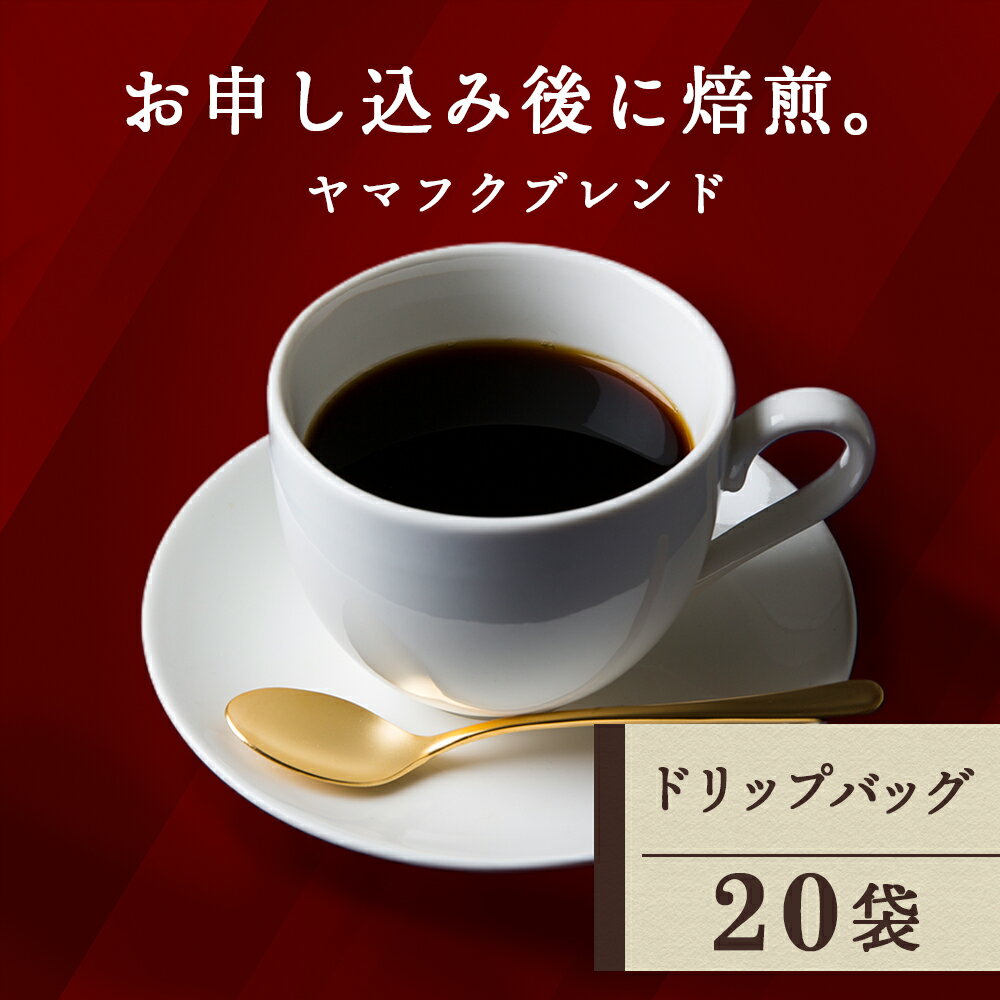 お申し込み後に焙煎。
ヤマフクブレンド

ドリップバッグ

20袋